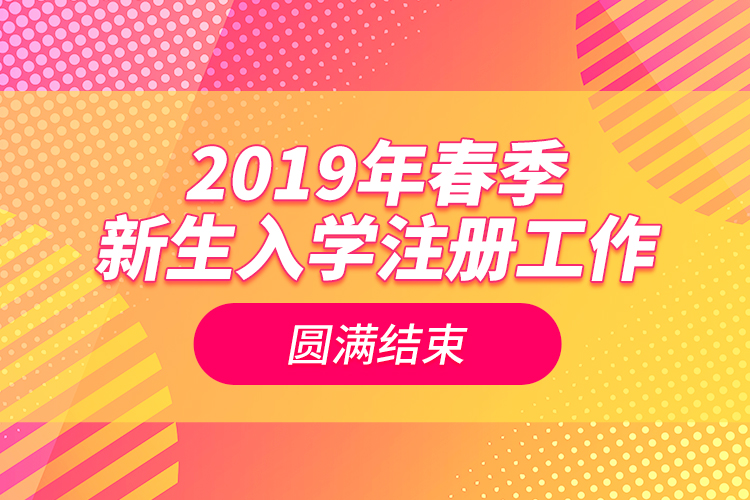 2019年春季
新生入学注册工作

圆满结束